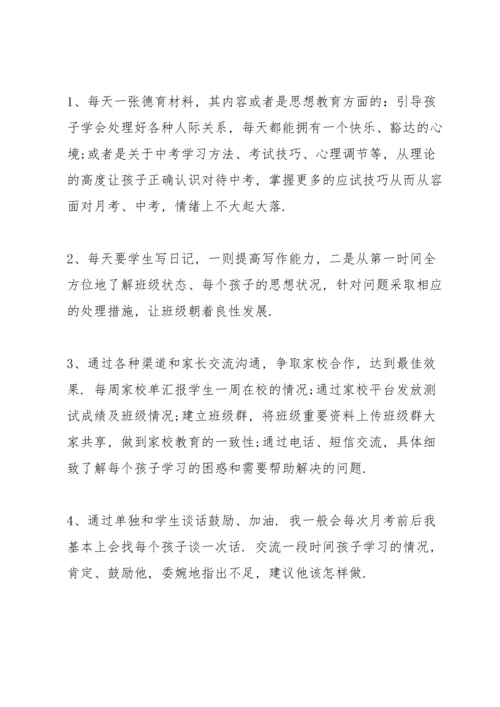 1、每天一张德育材料，其内容或者是思想教育方面的：引导孩子学会处理好各种人际关系，每天都能拥有一个快乐、豁达的心境；或者是关于中考学习方法、考试技巧、心理调节等，从理论的高度让孩子正确认识对待中考，掌握更多的应试技巧从而从容面对月考、中考，情绪上不大起大落.

2、每天要学生写日记，一则提高写作能力，二是从第一时间全方位地了解班级状态、每个孩子的思想状况，针对问题采取相应的处理措施，让班级朝着良性发展.

3、通过各种渠道和家长交流沟通，争取家校合作，达到最佳效果. 每周家校单汇报学生一周在校的情况；通过家校平台发放测试成绩及班级情况；建立班级群，将班级重要资料上传班级群大家共享，做到家校教育的一致性；通过电话、短信交流，具体细致了解每个孩子学习的困惑和需要帮助解决的问题.

4、通过单独和学生谈话鼓励、加油. 我一般会每次月考前后我基本上会找每个孩子谈一次话. 交流一段时间孩子学习的情况，肯定、鼓励他，委婉地指出不足，建议他该怎样做.